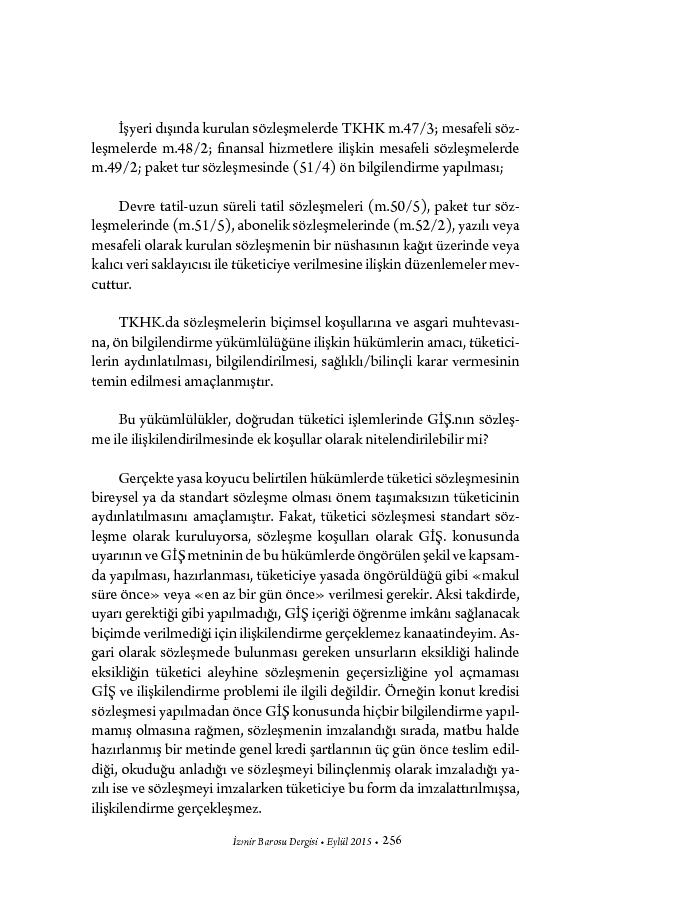 İşyeri dışında kurulan sözleşmelerde TKHK m.47/3; mesafeli sözleşmelerde m.48/2; finansal hizmetlere ilişkin mesafeli sözleşmelerde m.49/2; paket tur sözleşmesinde (51/4) ön bilgilendirme yapılması;

Devre tatil-uzun süreli tatil sözleşmeleri (m.50/5), paket tur sözleşmelerinde (m.51/5), abonelik sözleşmelerinde (m.52/2), yazılı veya mesafeli olarak kurulan sözleşmenin bir nüshasının kağıt üzerinde veya kalıcı veri saklayıcısı ile tüketiciye verilmesine ilişkin düzenlemeler mevcuttur.

TKHK.da sözleşmelerin biçimsel koşullarına ve asgari muhtevasına, ön bilgilendirme yükümlülüğüne ilişkin hükümlerin amacı, tüketicilerin aydınlatılması, bilgilendirilmesi, sağlıklı/bilinçli karar vermesinin temin edilmesi amaçlanmıştır.

Bu yükümlülükler, doğrudan tüketici işlemlerinde GİŞ.nın sözleşme ile ilişkilendirilmesinde ek koşullar olarak nitelendirilebilir mi?

Gerçekte yasa koyucu belirtilen hükümlerde tüketici sözleşmesinin bireysel ya da standart sözleşme olması önem taşımaksızın tüketicinin aydınlatılmasını amaçlamıştır. Fakat, tüketici sözleşmesi standart sözleşme olarak kuruluyorsa, sözleşme koşulları olarak GİŞ. konusunda uyarının ve GİŞ metninin de bu hükümlerde öngörülen şekil ve kapsamda yapılması, hazırlanması, tüketiciye yasada öngörüldüğü gibi «makul süre önce» veya «en az bir gün önce» verilmesi gerekir. Aksi takdirde, uyarı gerektiği gibi yapılmadığı, GİŞ içeriği öğrenme imkânı sağlanacak biçimde verilmediği için ilişkilendirme gerçeklemez kanaatindeyim. Asgari olarak sözleşmede bulunması gereken unsurların eksikliği halinde eksikliğin tüketici aleyhine sözleşmenin geçersizliğine yol açmaması GİŞ ve ilişkilendirme problemi ile ilgili değildir. Örneğin konut kredisi sözleşmesi yapılmadan önce GİŞ konusunda hiçbir bilgilendirme yapılmamış olmasına rağmen, sözleşmenin imzalandığı sırada, matbu halde hazırlanmış bir metinde genel kredi şartlarının üç gün önce teslim edildiği, okuduğu anladığı ve sözleşmeyi bilinçlenmiş olarak imzaladığı yazılı ise ve sözleşmeyi imzalarken tüketiciye bu form da imzalattırılmışsa, ilişkilendirme gerçekleşmez.

İzmir Barosu Dergisi • Eylül 2015 • 256